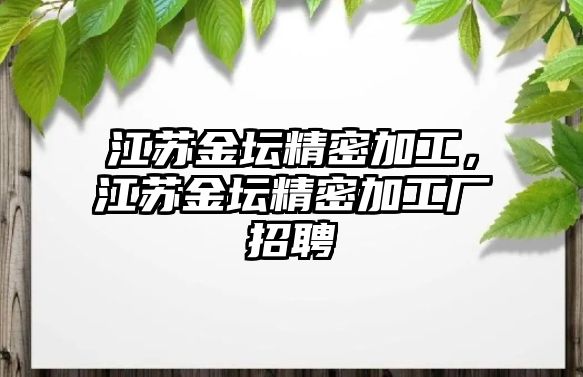 江苏金坛精密加工，江苏金坛精密加工厂招聘